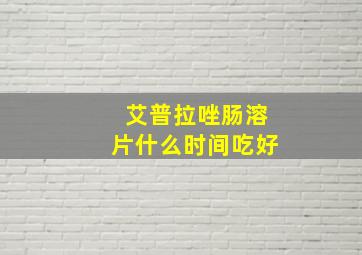 艾普拉唑肠溶片什么时间吃好